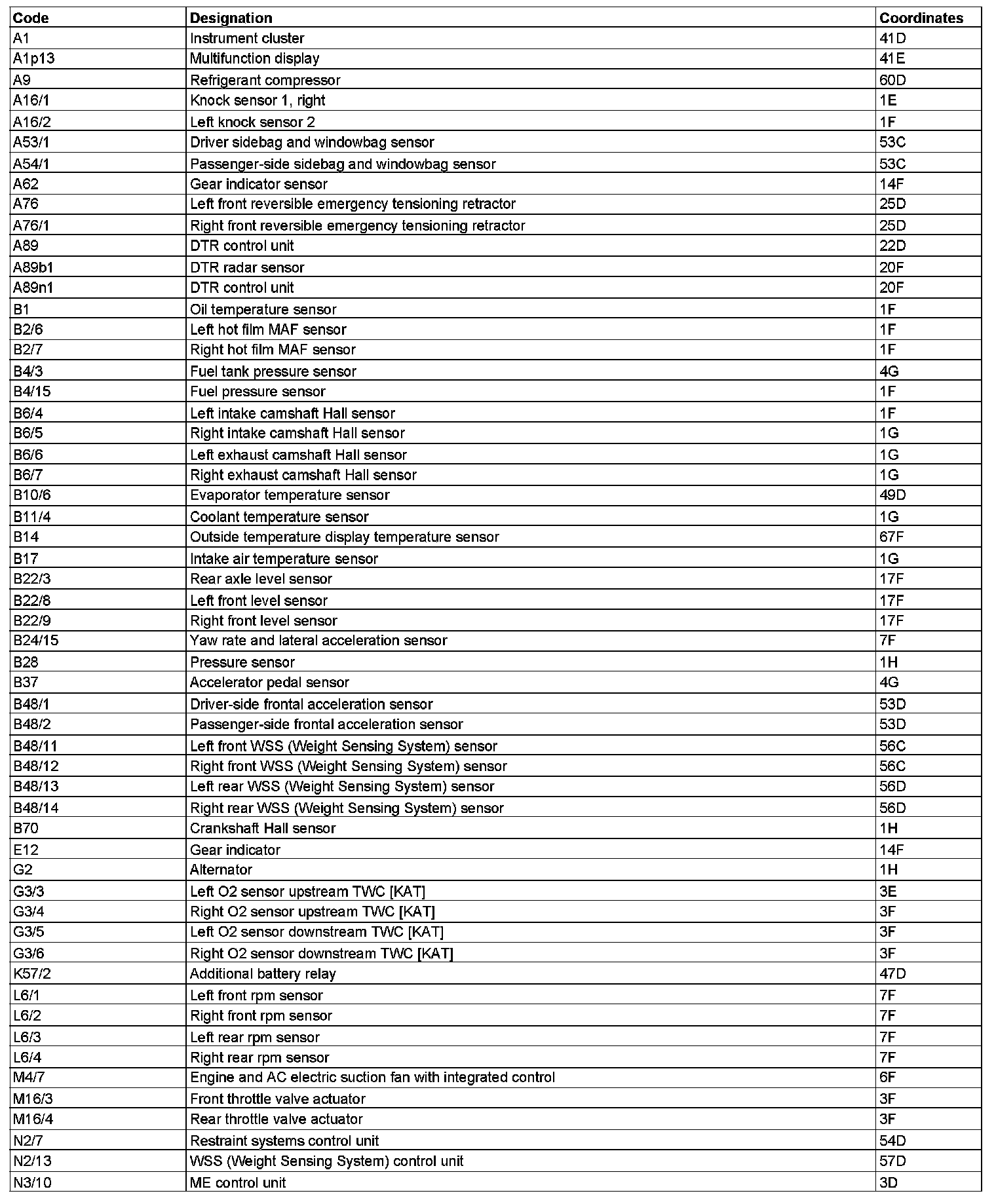 | Code | Designation | Coordinates |
|---|---|---|
| A1 | Instrument cluster | 41D |
| A1p13 | Multifunction display | 41E |
| A9 | Refrigerant compressor | 60D |
| A16/1 | Knock sensor 1, right | 1E |
| A16/2 | Left knock sensor 2 | 1F |
| A53/1 | Driver sidebag and windowbag sensor | 53C |
| A54/1 | Passenger-side sidebag and windowbag sensor | 53C |
| A62 | Gear indicator sensor | 14F |
| A76 | Left front reversible emergency tensioning retractor | 25D |
| A76/1 | Right front reversible emergency tensioning retractor | 25D |
| A89 | DTR control unit | 22D |
| A89b1 | DTR radar sensor | 20F |
| A89n1 | DTR control unit | 20F |
| B1 | Oil temperature sensor | 1F |
| B2/6 | Left hot film MAF sensor | 1F |
| B2/7 | Right hot film MAF sensor | 1F |
| B4/3 | Fuel tank pressure sensor | 4G |
| B4/15 | Fuel pressure sensor | 1F |
| B6/4 | Left intake camshaft Hall sensor | 1F |
| B6/5 | Right intake camshaft Hall sensor | 1G |
| B6/6 | Left exhaust camshaft Hall sensor | 1G |
| B6/7 | Right exhaust camshaft Hall sensor | 1G |
| B10/6 | Evaporator temperature sensor | 49D |
| B11/4 | Coolant temperature sensor | 1G |
| B14 | Outside temperature display temperature sensor | 67F |
| B17 | Intake air temperature sensor | 1G |
| B22/3 | Rear axle level sensor | 17F |
| B22/8 | Left front level sensor | 17F |
| B22/9 | Right front level sensor | 17F |
| B24/15 | Yaw rate and lateral acceleration sensor | 7F |
| B28 | Pressure sensor | 1H |
| B37 | Accelerator pedal sensor | 4G |
| B48/1 | Driver-side frontal acceleration sensor | 53D |
| B48/2 | Passenger-side frontal acceleration sensor | 53D |
| B48/11 | Left front WSS (Weight Sensing System) sensor | 56C |
| B48/12 | Right front WSS (Weight Sensing System) sensor | 56C |
| B48/13 | Left rear WSS (Weight Sensing System) sensor | 56D |
| B48/14 | Right rear WSS (Weight Sensing System) sensor | 56D |
| B70 | Crankshaft Hall sensor | 1H |
| E12 | Gear indicator | 14F |
| G2 | Alternator | 1H |
| G3/3 | Left O2 sensor upstream TWC [KAT] | 3E |
| G3/4 | Right O2 sensor upstream TWC [KAT] | 3F |
| G3/5 | Left O2 sensor downstream TWC [KAT] | 3F |
| G3/6 | Right O2 sensor downstream TWC [KAT] | 3F |
| K57/2 | Additional battery relay | 47D |
| L6/1 | Left front rpm sensor | 7F |
| L6/2 | Right front rpm sensor | 7F |
| L6/3 | Left rear rpm sensor | 7F |
| L6/4 | Right rear rpm sensor | 7F |
| M4/7 | Engine and AC electric suction fan with integrated control | 6F |
| M16/3 | Front throttle valve actuator | 3F |
| M16/4 | Rear throttle valve actuator | 3F |
| N2/7 | Restraint systems control unit | 54D |
| N2/13 | WSS (Weight Sensing System) control unit | 57D |
| N3/10 | ME control unit | 3D |